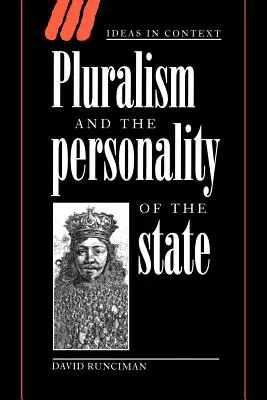 IDEAS IN CONTEXT

Pluralism AND THE personality OF THE state

DAVID RUNCIMAN